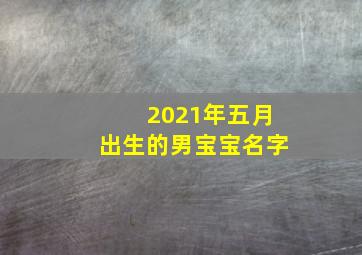 2021年五月
出生的男宝宝名字